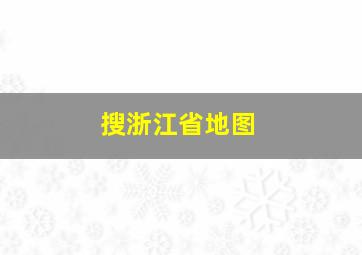 搜浙江省地图